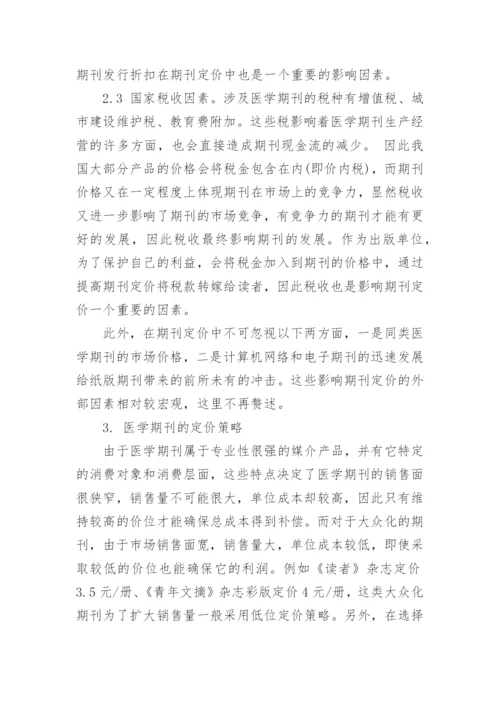 期刊发行折扣在期刊定价中也是一个重要的影响因素。

2.3 国家税收因素。涉及医学期刊的税种有增值税、城市建设维护税、教育费附加。这些税影响着医学期刊生产经营的许多方面，也会直接造成期刊现金流的减少。 因此我国大部分产品的价格会将税金包含在内(即价内税)，而期刊价格又在一定程度上体现期刊在市场上的竞争力，显然税收又进一步影响了期刊的市场竞争，有竞争力的期刊才能有更好的发展，因此税收最终影响期刊的发展。作为出版单位，为了保护自己的利益，会将税金加入到期刊的价格中，通过提高期刊定价将税款转嫁给读者，因此税收也是影响期刊定价一个重要的因素。

此外，在期刊定价中不可忽视以下两方面，一是同类医学期刊的市场价格，二是计算机网络和电子期刊的迅速发展给纸版期刊带来的前所未有的冲击。这些影响期刊定价的外部因素相对较宏观，这里不再赘述。

3. 医学期刊的定价策略

由于医学期刊属于专业性很强的媒介产品，并有它特定的消费对象和消费层面，这些特点决定了医学期刊的销售面很狭窄，销售量不可能很大，单位成本却较高，因此只有维持较高的价位才能确保总成本得到补偿。而对于大众化的期刊，由于市场销售面宽，销售量大，单位成本较低，即使采取较低的价位也能确保它的利润。例如《读者》杂志定价3.5元/册、《青年文摘》杂志彩版定价4元/册，这类大众化期刊为了扩大销售量一般采用低位定价策略。另外，在选择